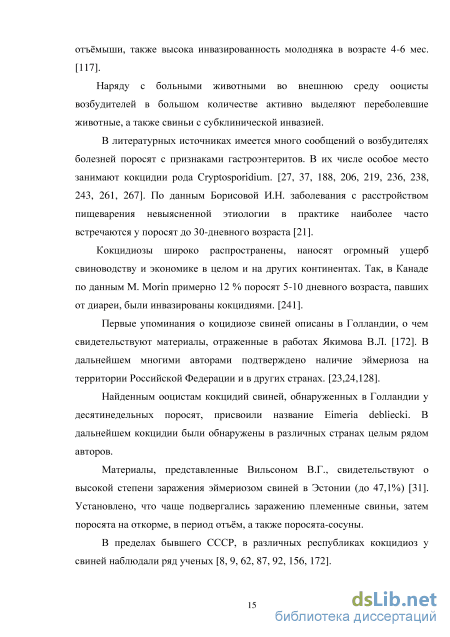 отъёмыши, также высока инвазированность молодняка в возрасте 4-6 мес. [117].

Наряду с больными животными во внешнюю среду ооцисты возбудителей в большом количестве активно выделяют переболевшие животные, а также свиньи с субклинической инвазией.

В литературных источниках имеется много сообщений о возбудителях болезней поросят с признаками гастроэнтеритов. В их числе особое место занимают кокцидии рода Cryptosporidium. [27, 37, 188, 206, 219, 236, 238, 243, 261, 267]. По данным Борисовой И.Н. заболевания с расстройством пищеварения невыясненной этиологии в практике наиболее часто встречаются у поросят до 30-дневного возраста [21].

Кокцидиозы широко распространены, наносят огромный ущерб свиноводству и экономике в целом и на других континентах. Так, в Канаде по данным M. Morin примерно 12 % поросят 5-10 дневного возраста, павших от диареи, были инвазированы кокцидиями. [241].

Первые упоминания о коцидиозе свиней описаны в Голландии, о чем свидетельствуют материалы, отраженные в работах Якимова В.Л. [172]. В дальнейшем многими авторами подтверждено наличие эймериоза на территории Российской Федерации и в других странах. [23,24,128].

Найденным ооцистам кокцидий свиней, обнаруженных в Голландии у десятинедельных поросят, присвоили название Eimeria debliecki. В дальнейшем кокцидии были обнаружены в различных странах целым рядом авторов.

Материалы, представленные Вильсоном В.Г., свидетельствуют о высокой степени заражения эймериозом свиней в Эстонии (до 47,1%) [31]. Установлено, что чаще подвергались заражению племенные свиньи, затем поросята на откорме, в период отъём, а также поросята-сосуны.

В пределах бывшего СССР, в различных республиках кокцидиоз у свиней наблюдали ряд ученых [8, 9, 62, 87, 92, 156, 172].

15

dsLib.net
библиотека диссертаций